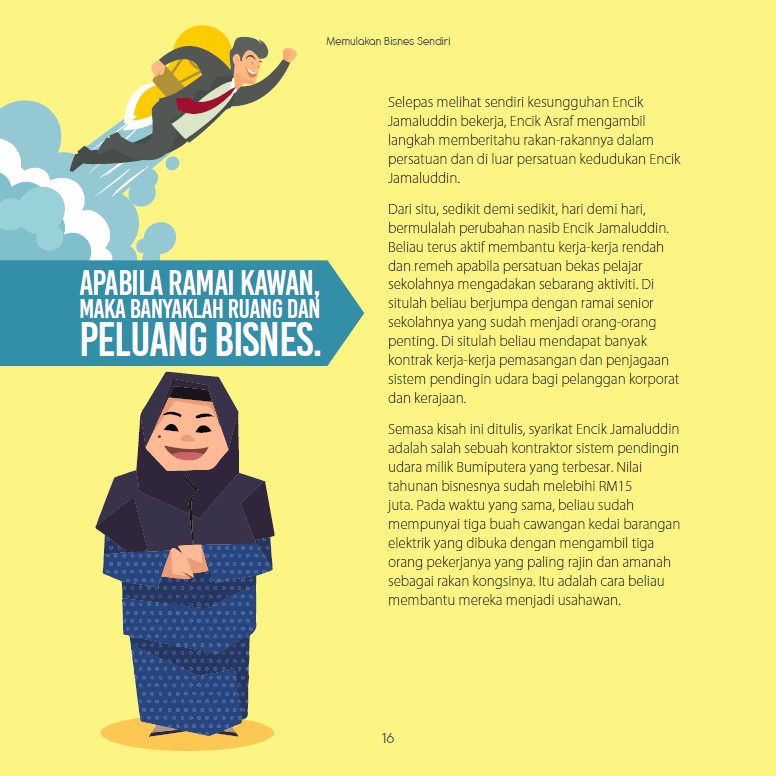 Memulakan Bisnes Sendiri

APABILA RAMAI KAWAN, MAKA BANYAKLAH RUANG DAN PELUANG BISNES.

Selepas melihat sendiri kesungguhan Encik Jamaluddin bekerja, Encik Asraf mengambil langkah memberitahu rakan-rakannya dalam persatuan dan di luar persatuan kedudukan Encik Jamaluddin.

Dari situ, sedikit demi sedikit, hari demi hari, bermulalah perubahan nasib Encik Jamaluddin. Beliau terus aktif membantu kerja-kerja rendah dan remeh apabila persatuan bekas pelajar sekolahnya mengadakan sebarang aktiviti. Di situlah beliau berjumpa dengan ramai senior sekolahnya yang sudah menjadi orang-orang penting. Di situlah beliau mendapat banyak kontrak kerja-kerja pemasangan dan penjagaan sistem pendingin udara bagi pelanggan korporat dan kerajaan.

Semasa kisah ini ditulis, syarikat Encik Jamaluddin adalah salah sebuah kontraktor sistem pendingin udara milik Bumiputera yang terbesar. Nilai tahunan bisnesnya sudah melebihi RM15 juta. Pada waktu yang sama, beliau sudah mempunyai tiga buah cawangan kedai barangan elektrik yang dibuka dengan mengambil tiga orang pekerjanya yang paling rajin dan amanah sebagai rakan kongsinya. Itu adalah cara beliau membantu mereka menjadi usahawan.

16